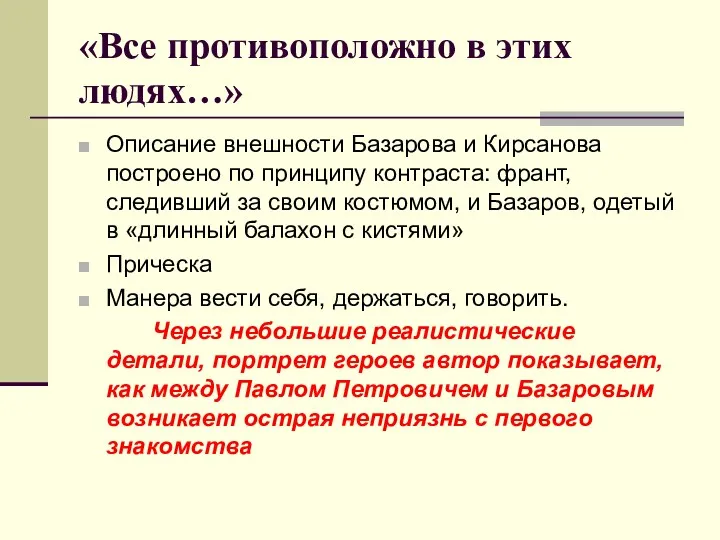 «Все противоположно в этих людях…»

Описание внешности Базарова и Кирсанова построено по принципу контраста: франт, следивший за своим костюмом, и Базаров, одетый в «длинный балахон с кистями»

Прическа

Манера вести себя, держаться, говорить.

Через небольшие реалистические детали, портрет героев автор показывает, как между Павлом Петровичем и Базаровым возникает острая неприязнь с первого знакомства